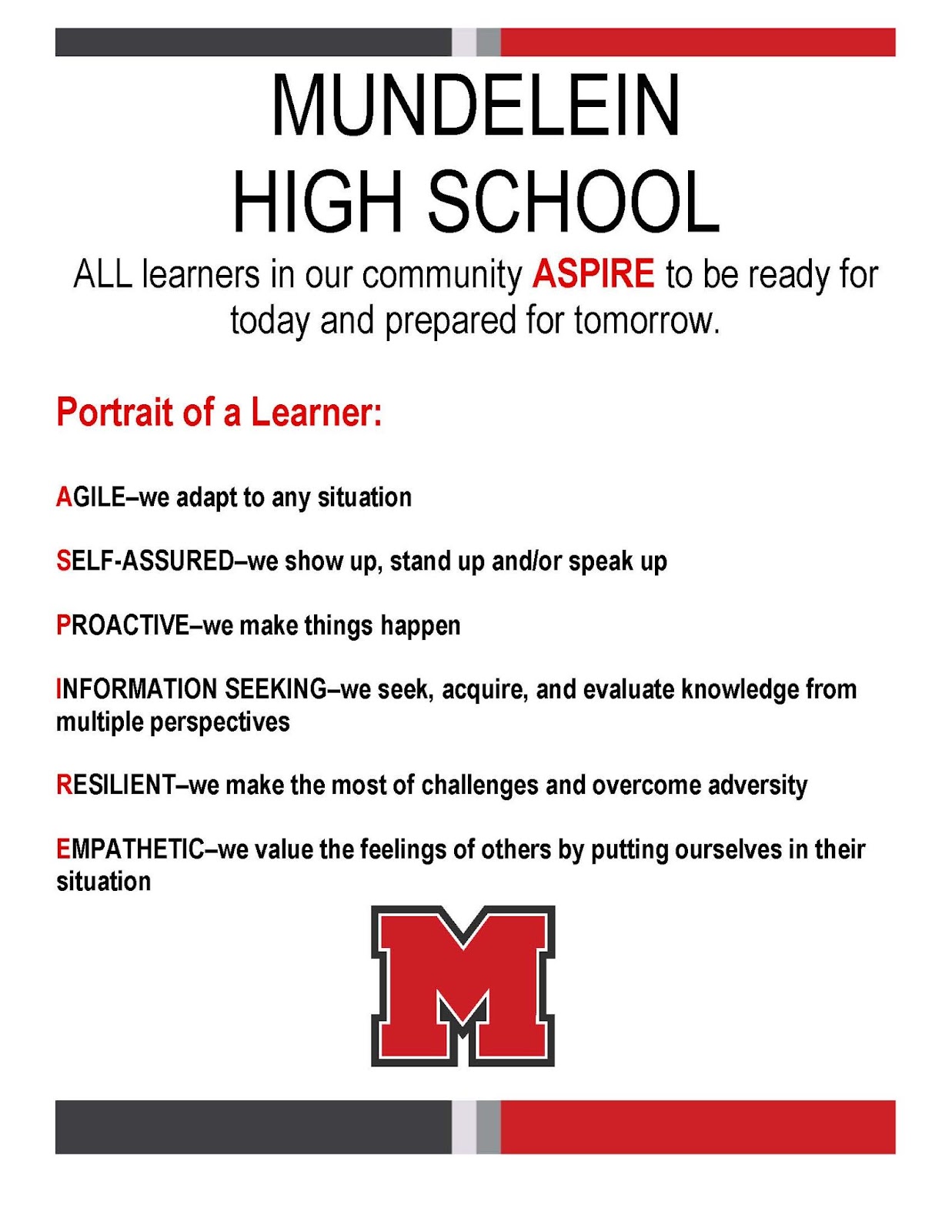 MUNDELEIN HIGH SCHOOL

ALL learners in our community ASPIRE to be ready for today and prepared for tomorrow.

Portrait of a Learner:

AGILE–we adapt to any situation

SELF-ASSURED–we show up, stand up and/or speak up

PROACTIVE–we make things happen

INFORMATION SEEKING–we seek, acquire, and evaluate knowledge from multiple perspectives

RESILIENT–we make the most of challenges and overcome adversity

EMPATHETIC–we value the feelings of others by putting ourselves in their situation

M